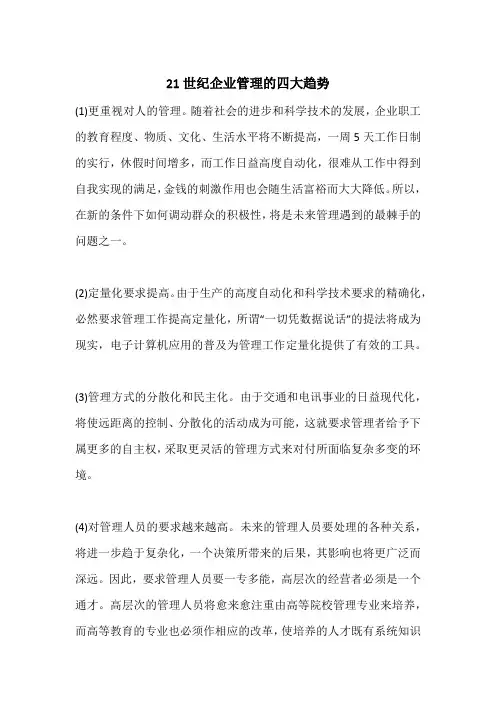 21 世纪企业管理的四大趋势

(1)更重视对人的管理。随着社会的进步和科学技术的发展，企业职工的教育程度、物质、文化、生活水平将不断提高，一周 5 天工作日制的实行，休假时间增多，而工作日益高度自动化，很难从工作中得到自我实现的满足，金钱的刺激作用也会随生活富裕而大大降低。所以，在新的条件下如何调动群众的积极性，将是未来管理遇到的最棘手的问题之一。

(2)定量化要求提高。由于生产的高度自动化和科学技术要求的精确化，必然要求管理工作提高定量化，所谓“一切凭数据说话”的提法将成为现实，电子计算机应用的普及为管理工作定量化提供了有效的工具。

(3)管理方式的分散化和民主化。由于交通和电讯事业的日益现代化，将使远距离的控制、分散化的活动成为可能，这就要求管理者给予下属更多的自主权，采取更灵活的管理方式来对付所面临复杂多变的环境。

(4)对管理人员的要求越来越高。未来的管理人员要处理的各种关系，将进一步趋于复杂化，一个决策所带来的后果，其影响也将更广泛而深远。因此，要求管理人员要一专多能，高层次的经营者必须是一个通才。高层次的管理人员将愈来愈注重由高等院校管理专业来培养，而高等教育的专业也必须作相应的改革，使培养的人才既有系统知识